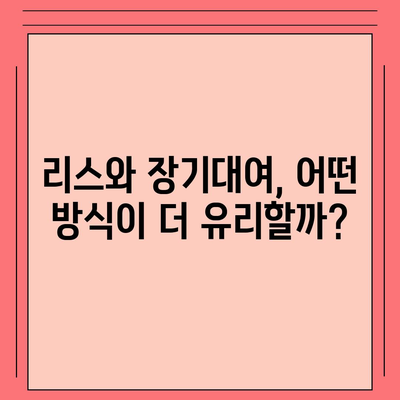 리스와 장기대여, 어떤 방식이 더 유리할까?